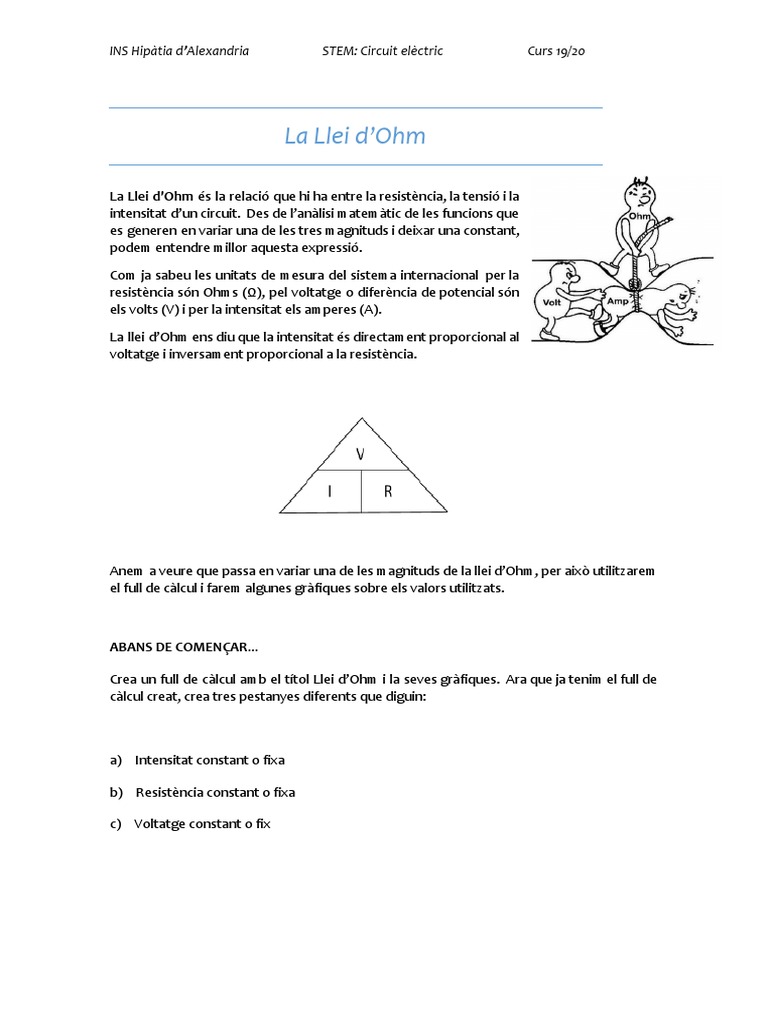 INS Hipàtia d'Alexandria STEM: Circuit elèctric Curs 19/20

La Llei d'Ohm

La Llei d'Ohm és la relació que hi ha entre la resistència, la tensió i la intensitat d'un circuit. Des de l'anàlisi matemàtic de les funcions que es generen en variar una de les tres magnituds i deixar una constant, podem entendre millor aquesta expressió.

Com ja sabeu les unitats de mesura del sistema internacional per la resistència són Ohms (Ω), pel voltatge o diferència de potencial són els volts (V) i per la intensitat els amperes (A).

La llei d'Ohm ens diu que la intensitat és directament proporcional al voltatge i inversament proporcional a la resistència.

Ohm
Volt
Amp

V
I R

Anem a veure que passa en variar una de les magnituds de la llei d'Ohm, per això utilitzarem el full de càlcul i farem algunes gràfiques sobre els valors utilitzats.

ABANS DE COMENÇAR...

Crea un full de càlcul amb el títol Llei d'Ohm i la seves gràfiques. Ara que ja tenim el full de càlcul creat, crea tres pestanyes diferents que diguin:

a) Intensitat constant o fixa

b) Resistència constant o fixa

c) Voltatge constant o fix